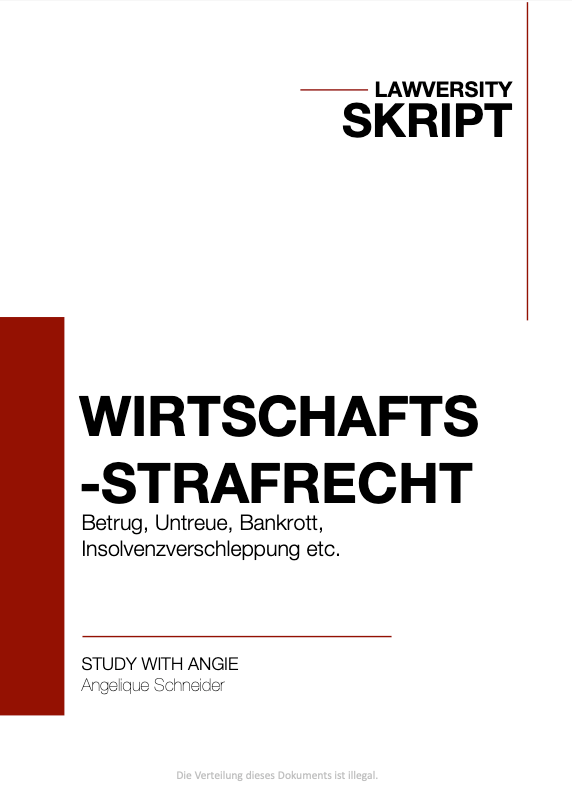 LAWVERSITY
SKRIPT

WIRTSCHAFTS
-STRAFRECHT

Betrug, Untreue, Bankrott, Insolvenzverschleppung etc.

STUDY WITH ANGIE
Angelique Schneider

Die Verteilung dieses Dokuments ist illegal.